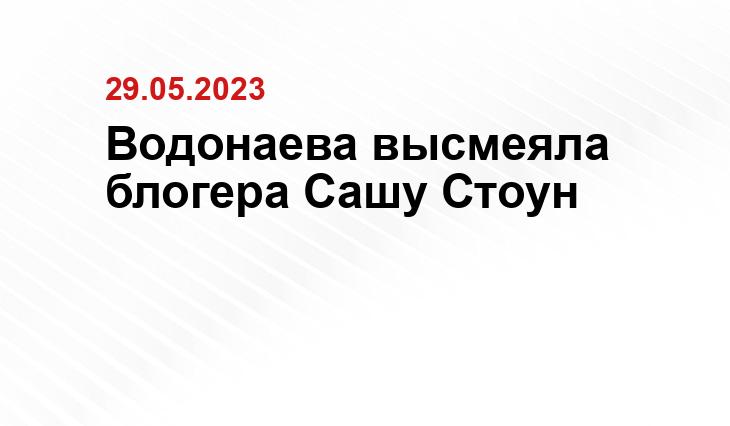 29.05.2023

Водонаева высмеяла блогера Сашу Стоун